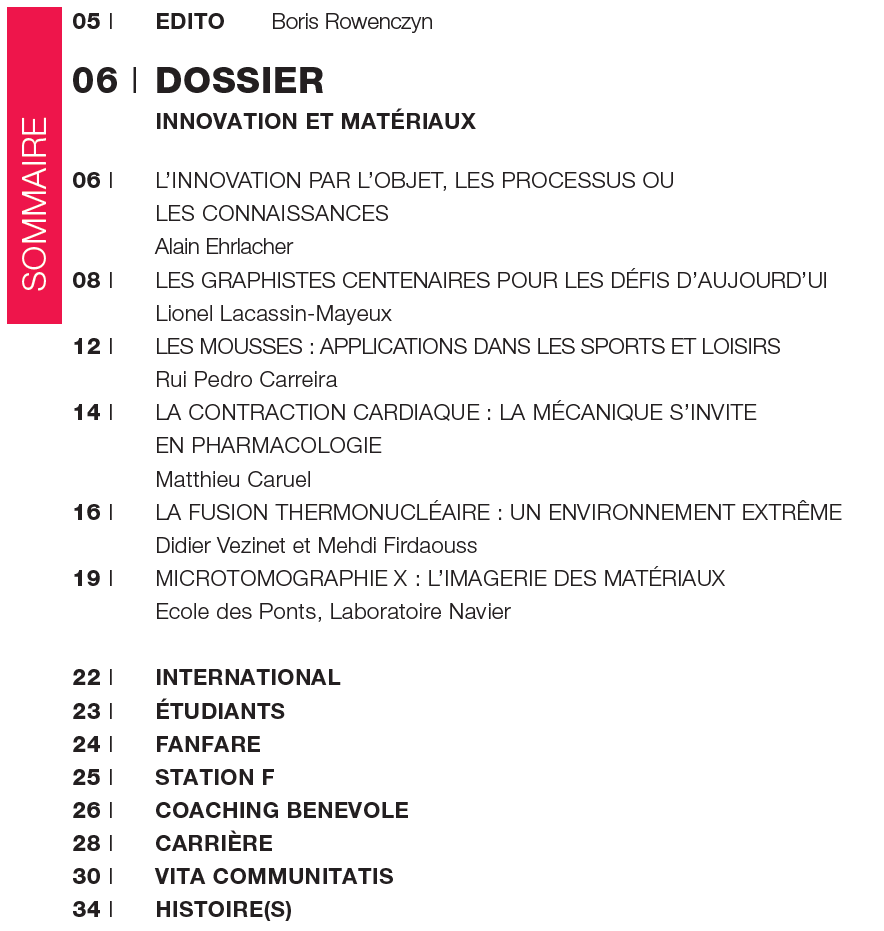 SOMMAIRE

05 | EDITO Boris Rowenczyn

06 | DOSSIER

INNOVATION ET MATÉRIAUX

06 | L'INNOVATION PAR L'OBJET, LES PROCESSUS OU LES CONNAISSANCES
Alain Ehrlacher

08 | LES GRAPHISTES CENTENAIRES POUR LES DÉFIS D'AUJOURD'UI
Lionel Lacassin-Mayeux

12 | LES MOUSSES : APPLICATIONS DANS LES SPORTS ET LOISIRS
Rui Pedro Carreira

14 | LA CONTRACTION CARDIAQUE : LA MÉCANIQUE S'INVITE EN PHARMACOLOGIE
Matthieu Caruel

16 | LA FUSION THERMONUCLÉAIRE : UN ENVIRONNEMENT EXTRÊME
Didier Vezinet et Mehdi Firdaouss

19 | MICROTOMOGRAPHIE X : L'IMAGERIE DES MATÉRIAUX
Ecole des Ponts, Laboratoire Navier

22 | INTERNATIONAL
23 | ÉTUDIANTS
24 | FANFARE
25 | STATION F
26 | COACHING BENEVOLE
28 | CARRIÈRE
30 | VITA COMMUNITATIS
34 | HISTOIRE(S)